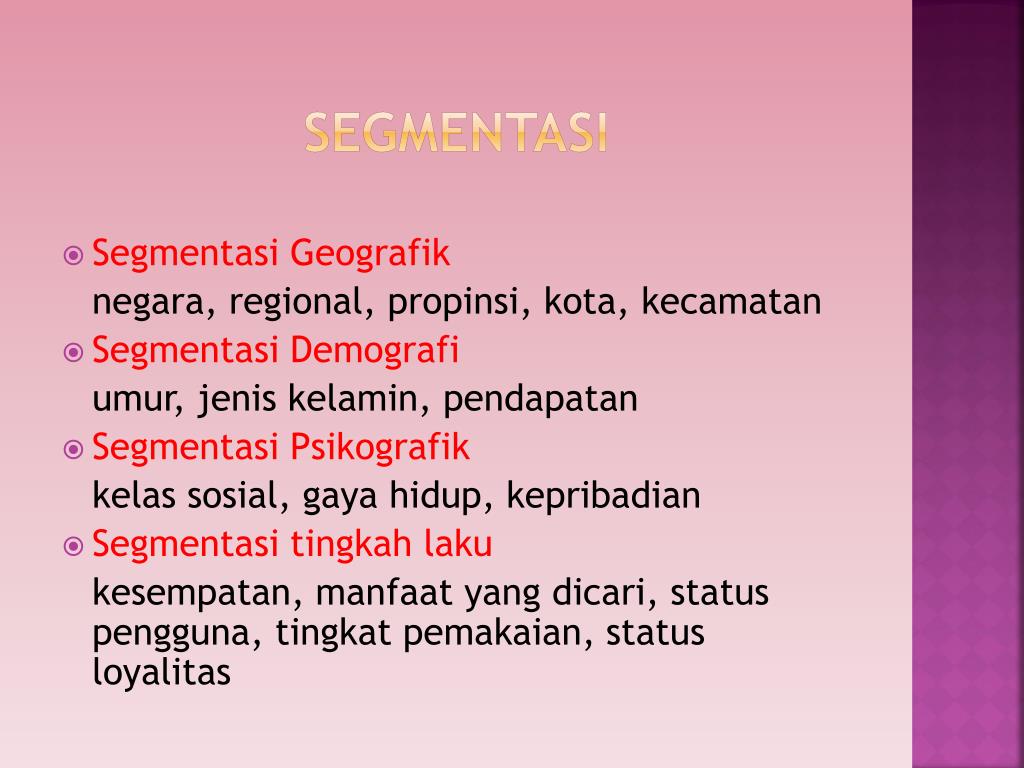 SEGMENTASI

Segmentasi Geografik
negara, regional, propinsi, kota, kecamatan

Segmentasi Demografi
umur, jenis kelamin, pendapatan

Segmentasi Psikografik
kelas sosial, gaya hidup, kepribadian

Segmentasi tingkah laku
kesempatan, manfaat yang dicari, status pengguna, tingkat pemakaian, status loyalitas